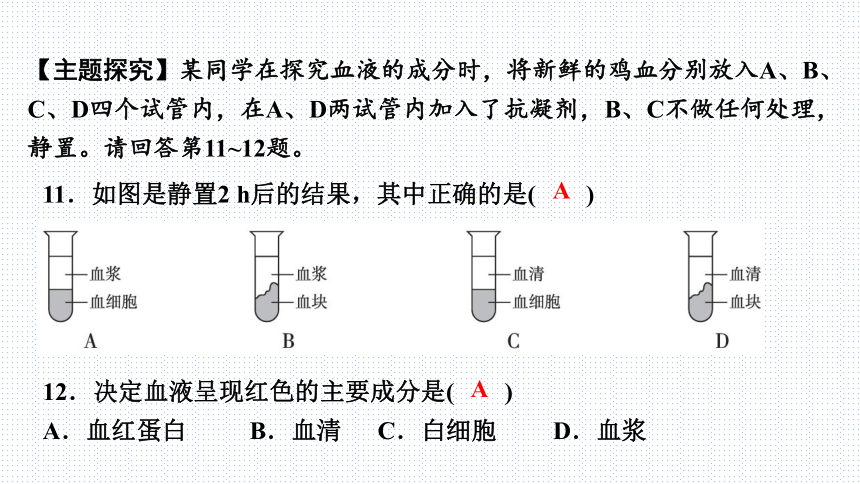 【主题探究】某同学在探究血液的成分时，将新鲜的鸡血分别放入A、B、C、D四个试管内，在A、D两试管内加入了抗凝剂，B、C不做任何处理，静置。请回答第11~12题。

11．如图是静置2 h后的结果，其中正确的是( A )

血浆
血细胞
A

血浆
血块
B

血清
血细胞
C

血清
血块
D

12．决定血液呈现红色的主要成分是( A )
A．血红蛋白　B．血清　C．白细胞　D．血浆